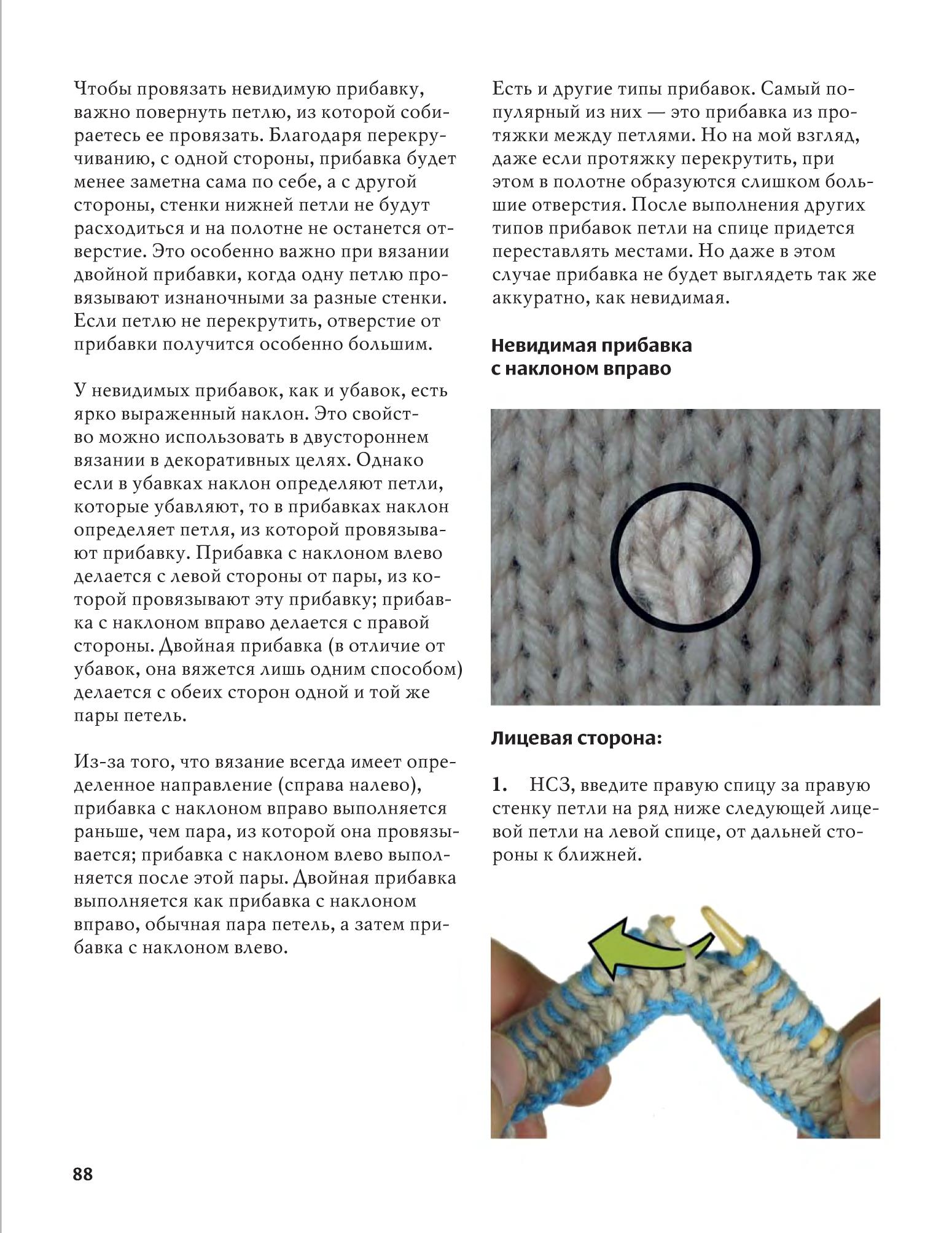 Чтобы провязать невидимую прибавку, важно повернуть петлю, из которой собираетесь ее провязать. Благодаря перекручиванию, с одной стороны, прибавка будет менее заметна сама по себе, а с другой стороны, стенки нижней петли не будут расходиться и на полотне не останется отверстие. Это особенно важно при вязании двойной прибавки, когда одну петлю провязывают изнаночными за разные стенки. Если петлю не перекрутить, отверстие от прибавки получится особенно большим.

У невидимых прибавок, как и убавок, есть ярко выраженный наклон. Это свойство можно использовать в двустороннем вязании в декоративных целях. Однако если в убавках наклон определяют петли, которые убавляют, то в прибавках наклон определяет петля, из которой провязывают прибавку. Прибавка с наклоном влево делается с левой стороны от пары, из которой провязывают эту прибавку; прибавка с наклоном вправо делается с правой стороны. Двойная прибавка (в отличие от убавок, она вяжется лишь одним способом) делается с обеих сторон одной и той же пары петель.

Из-за того, что вязание всегда имеет определенное направление (справа налево), прибавка с наклоном вправо выполняется раньше, чем пара, из которой она провязывается; прибавка с наклоном влево выполняется после этой пары. Двойная прибавка выполняется как прибавка с наклоном вправо, обычная пара петель, а затем прибавка с наклоном влево.

Есть и другие типы прибавок. Самый популярный из них — это прибавка из протяжки между петлями. Но на мой взгляд, даже если протяжку перекрутить, при этом в полотне образуются слишком большие отверстия. После выполнения других типов прибавок петли на спице придется переставлять местами. Но даже в этом случае прибавка не будет выглядеть так же аккуратно, как невидимая.

Невидимая прибавка с наклоном вправо

Лицевая сторона:

1. НСЗ, введите правую спицу за правую стенку петли на ряд ниже следующей лицевой петли на левой спице, от дальней стороны к ближней.

88